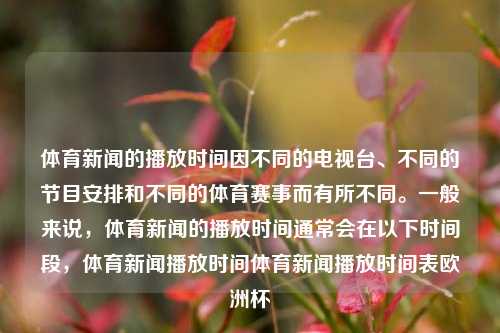 体育新闻的播放时间因不同的电视台、不同的节目安排和不同的体育赛事而有所不同。一般来说，体育新闻的播放时间通常会在以下时间段，体育新闻播放时间体育新闻播放时间表欧洲杯